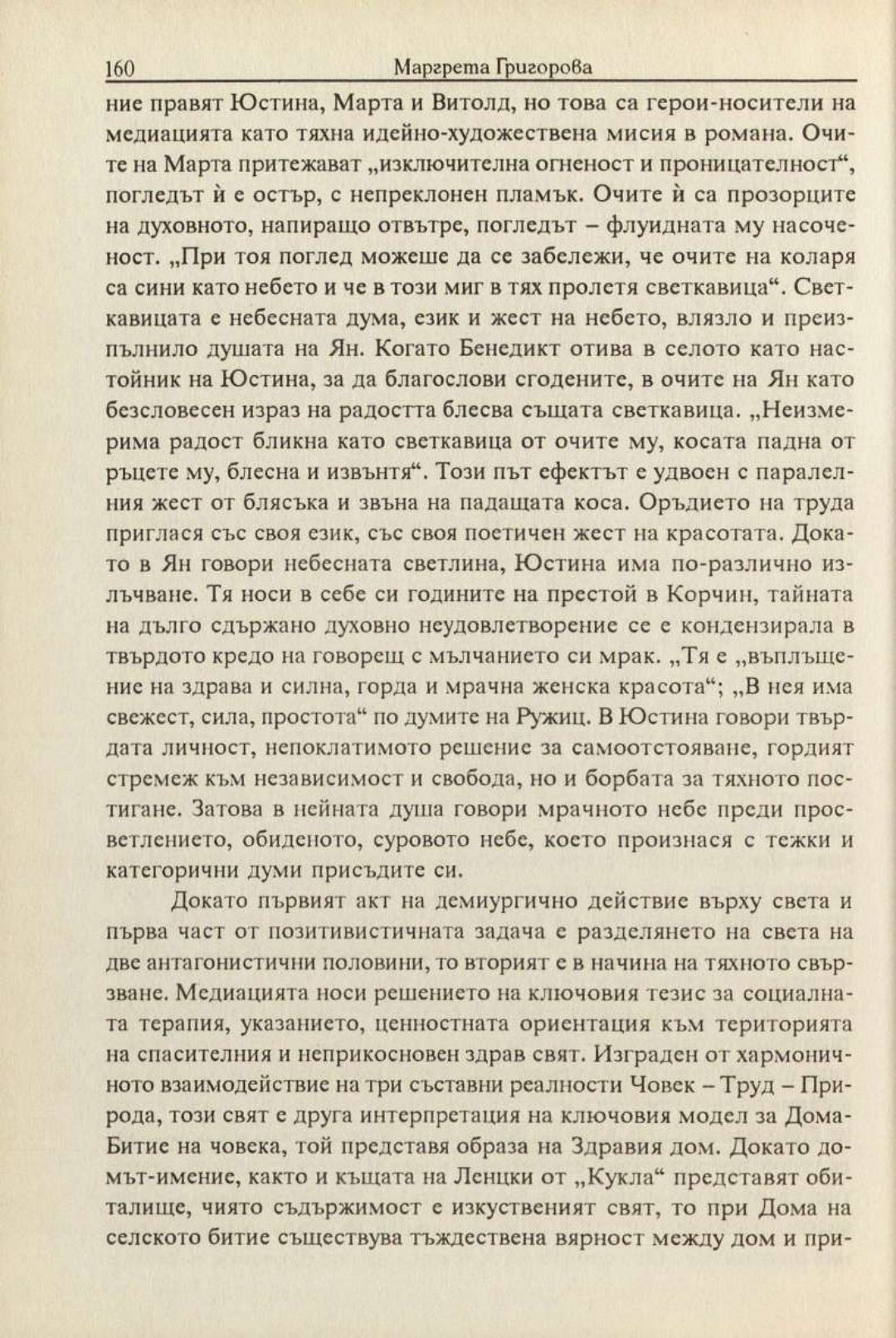 160 Маргрета Григорова

ние правят Юстина, Марта и Витолд, но това са герои-носители на медиацията като тяхна идейно-художествена мисия в романа. Очите на Марта притежават „изключителна огненост и проницателност“, погледът ѝ е остър, с непреклонен пламък. Очите ѝ са прозорците на духовното, напиращо отвътре, погледът – флуидната му насоченост. „При тоя поглед можеше да се забележи, че очите на коларя са сини като небето и че в този миг в тях пролетя светкавица“. Светкавицата е небесната дума, език и жест на небето, влязло и преизпълнило душата на Ян. Когато Бенедикт отива в селото като настойник на Юстина, за да благослови сгодените, в очите на Ян като безсловесен израз на радостта блесва същата светкавица. „Неизмерима радост бликна като светкавица от очите му, косата падна от ръцете му, блесна и извънтя“. Този път ефектът е удвоен с паралелния жест от блясъка и звъна на падащата коса. Оръдието на труда приглася със своя език, със своя поетичен жест на красотата. Докато в Ян говори небесната светлина, Юстина има по-различно излъчване. Тя носи в себе си годините на престой в Корчин, тайната на дълго сдържано духовно неудовлетворение се е кондензирала в твърдото кредо на говорещ с мълчанието си мрак. „Тя е „въплъщение на здрава и силна, горда и мрачна женска красота“; „В нея има свежест, сила, простота“ по думите на Ружиц. В Юстина говори твърдата личност, непоклатимото решение за самоотстояване, гордият стремеж към независимост и свобода, но и борбата за тяхното постигане. Затова в нейната душа говори мрачното небе преди просветлението, обиденото, суровото небе, което произнася с тежки и категорични думи присъдите си.

Докато първият акт на демиургично действие върху света и първа част от позитивистичната задача е разделянето на света на две антагонистични половини, то вторият е в начина на тяхното свързване. Медиацията носи решението на ключовия тезис за социалната терапия, указанието, ценностната ориентация към територията на спасителния и неприкосновен здрав свят. Изграден от хармоничното взаимодействие на три съставни реалности Човек – Труд – Природа, този свят е друга интерпретация на ключовия модел за Дома-Битие на човека, той представя образа на Здравия дом. Докато домът-имение, както и къщата на Ленцки от „Кукла“ представят обиталище, чиято съдържимост е изкуственият свят, то при Дома на селското битие съществува тъждествена вярност между дом и при-